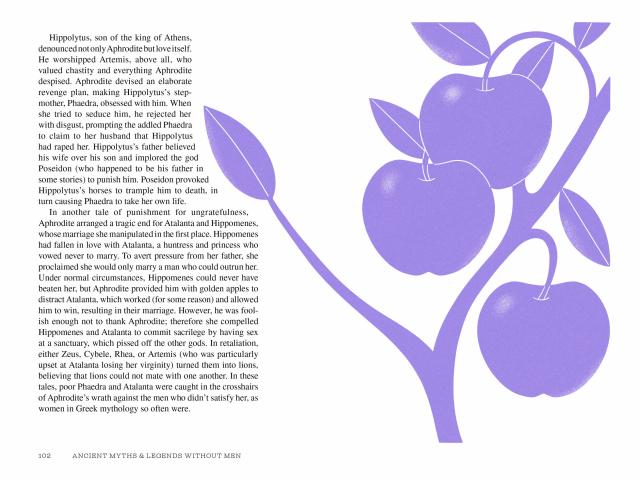 Hippolytus, son of the king of Athens, denounced not only Aphrodite but love itself. He worshipped Artemis, above all, who valued chastity and everything Aphrodite despised. Aphrodite devised an elaborate revenge plan, making Hippolytus's stepmother, Phaedra, obsessed with him. When she tried to seduce him, he rejected her with disgust, prompting the addled Phaedra to claim to her husband that Hippolytus had raped her. Hippolytus's father believed his wife over his son and implored the god Poseidon (who happened to be his father in some stories) to punish him. Poseidon provoked Hippolytus's horses to trample him to death, in turn causing Phaedra to take her own life.

In another tale of punishment for ungratefulness, Aphrodite arranged a tragic end for Atalanta and Hippomenes, whose marriage she manipulated in the first place. Hippomenes had fallen in love with Atalanta, a huntress and princess who vowed never to marry. To avert pressure from her father, she proclaimed she would only marry a man who could outrun her. Under normal circumstances, Hippomenes could never have beaten her, but Aphrodite provided him with golden apples to distract Atalanta, which worked (for some reason) and allowed him to win, resulting in their marriage. However, he was foolish enough not to thank Aphrodite; therefore she compelled Hippomenes and Atalanta to commit sacrilege by having sex at a sanctuary, which pissed off the other gods. In retaliation, either Zeus, Cybele, Rhea, or Artemis (who was particularly upset at Atalanta losing her virginity) turned them into lions, believing that lions could not mate with one another. In these tales, poor Phaedra and Atalanta were caught in the crosshairs of Aphrodite's wrath against the men who didn't satisfy her, as women in Greek mythology so often were.

102 ANCIENT MYTHS & LEGENDS WITHOUT MEN